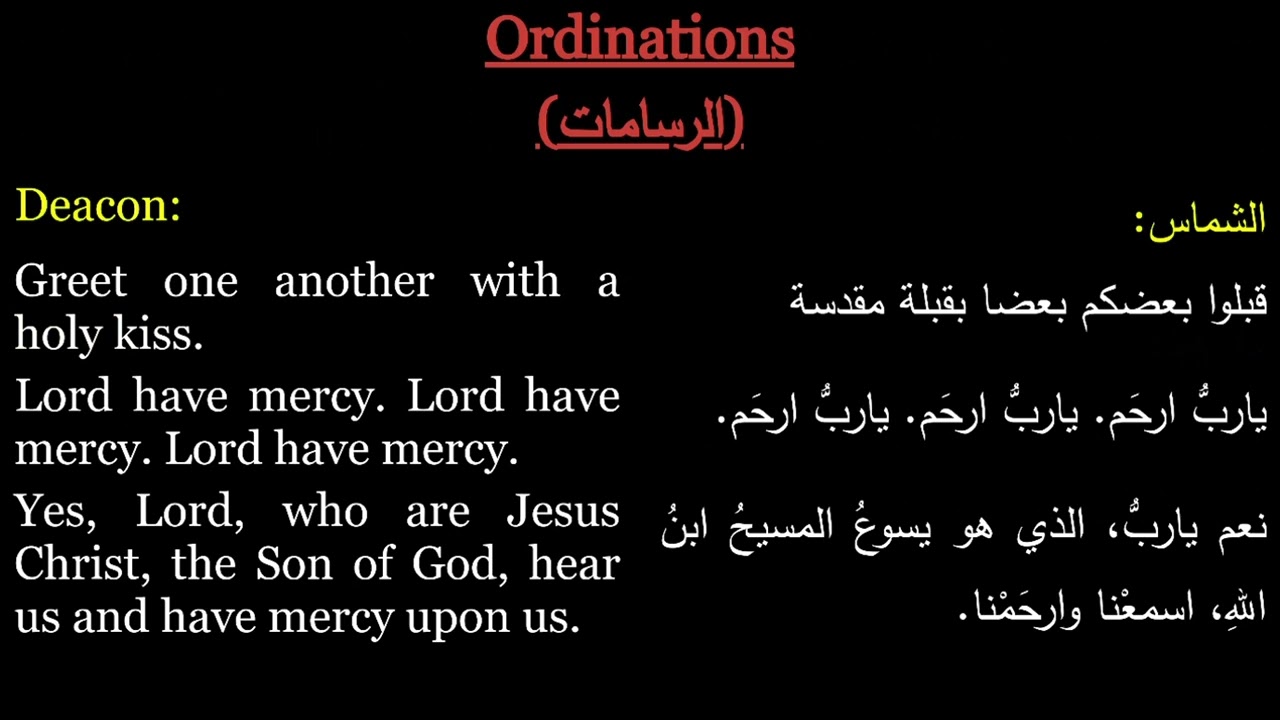 Ordinations

(الرسامات)

Deacon:

Greet one another with a holy kiss.

Lord have mercy. Lord have mercy. Lord have mercy.

Yes, Lord, who are Jesus Christ, the Son of God, hear us and have mercy upon us.

الشماس:

قبلوا بعضكم بعضا بقبلة مقدسة

ياربُّ ارحَم. ياربُّ ارحَم. ياربُّ ارحَم.

نعم ياربُّ، الذي هو يسوعُ المسيحُ ابنُ اللهِ، اسمعْنا وارحَمْنا.